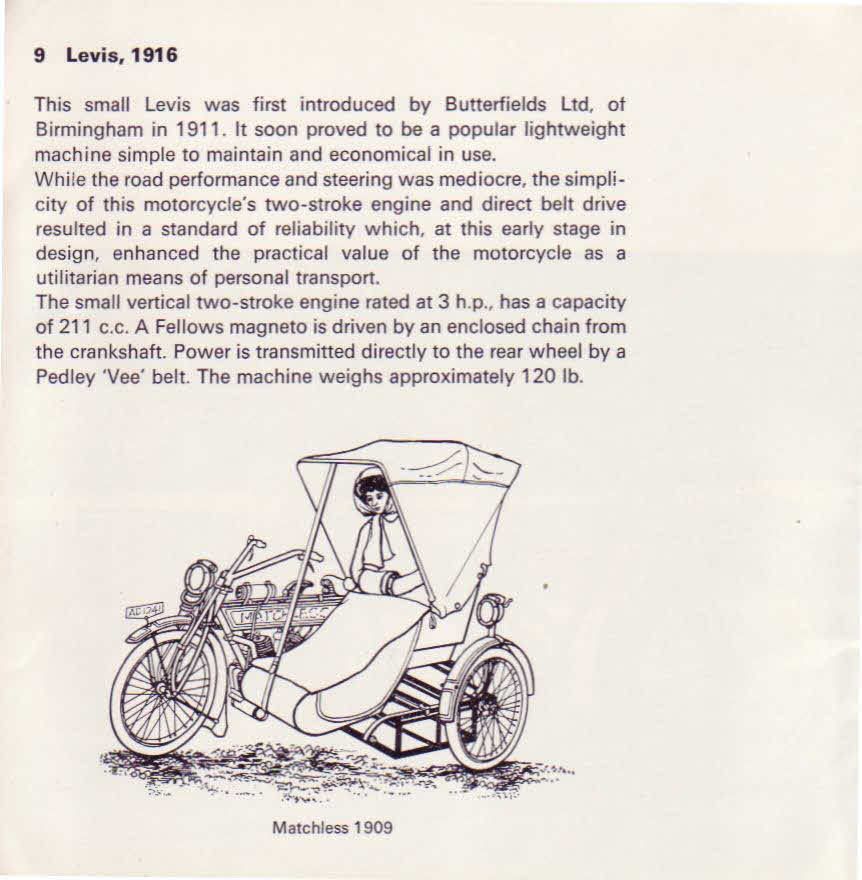 9 Levis, 1916

This small Levis was first introduced by Butterfields Ltd, of Birmingham in 1911. It soon proved to be a popular lightweight machine simple to maintain and economical in use.
While the road performance and steering was mediocre, the simplicity of this motorcycle's two-stroke engine and direct belt drive resulted in a standard of reliability which, at this early stage in design, enhanced the practical value of the motorcycle as a utilitarian means of personal transport.
The small vertical two-stroke engine rated at 3 h.p., has a capacity of 211 c.c. A Fellows magneto is driven by an enclosed chain from the crankshaft. Power is transmitted directly to the rear wheel by a Pedley 'Vee' belt. The machine weighs approximately 120 lb.

AD 1241

MATCHLESS

Matchless 1909